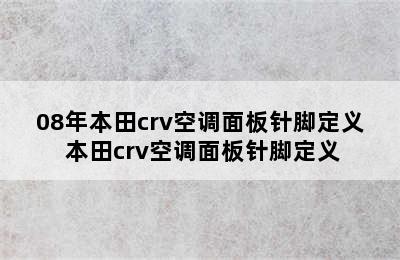 08年本田crv空调面板针脚定义
本田crv空调面板针脚定义